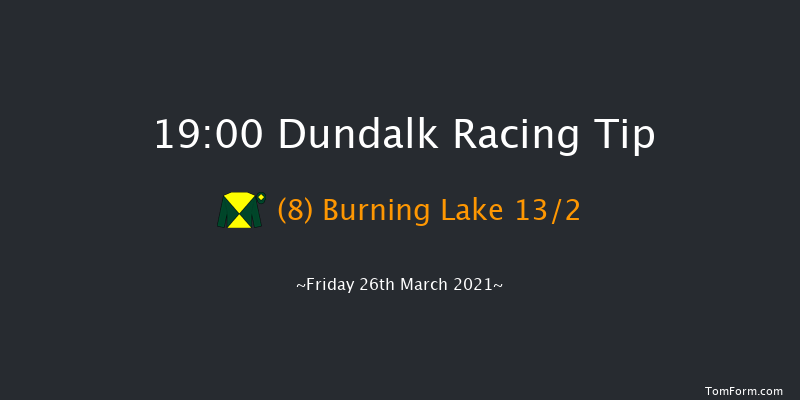 19:00 Dundalk Racing Tip

(8) Burning Lake 13/2

~Friday 26th March 2021~

TomForm.com